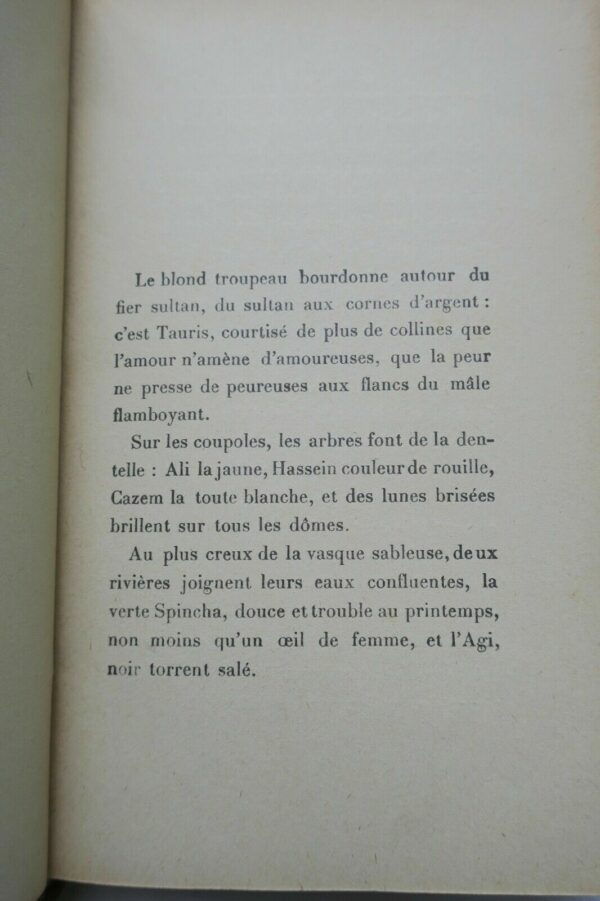 Le blond troupeau bourdonne autour du fier sultan, du sultan aux cornes d'argent : c'est Tauris, courtisé de plus de collines que l'amour n'amène d'amoureuses, que la peur ne presse de peureuses aux flancs du mâle flamboyant.

Sur les coupoles, les arbres font de la dentelle : Ali la jaune, Hassein couleur de rouille, Cazem la toute blanche, et des lunes brisées brillent sur tous les dômes.

Au plus creux de la vasque sableuse, deux rivières joignent leurs eaux confluentes, la verte Spincha, douce et trouble au printemps, non moins qu'un œil de femme, et l'Agi, noir torrent salé.